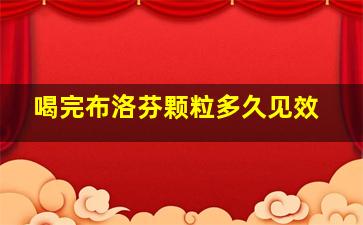 喝完布洛芬颗粒多久见效